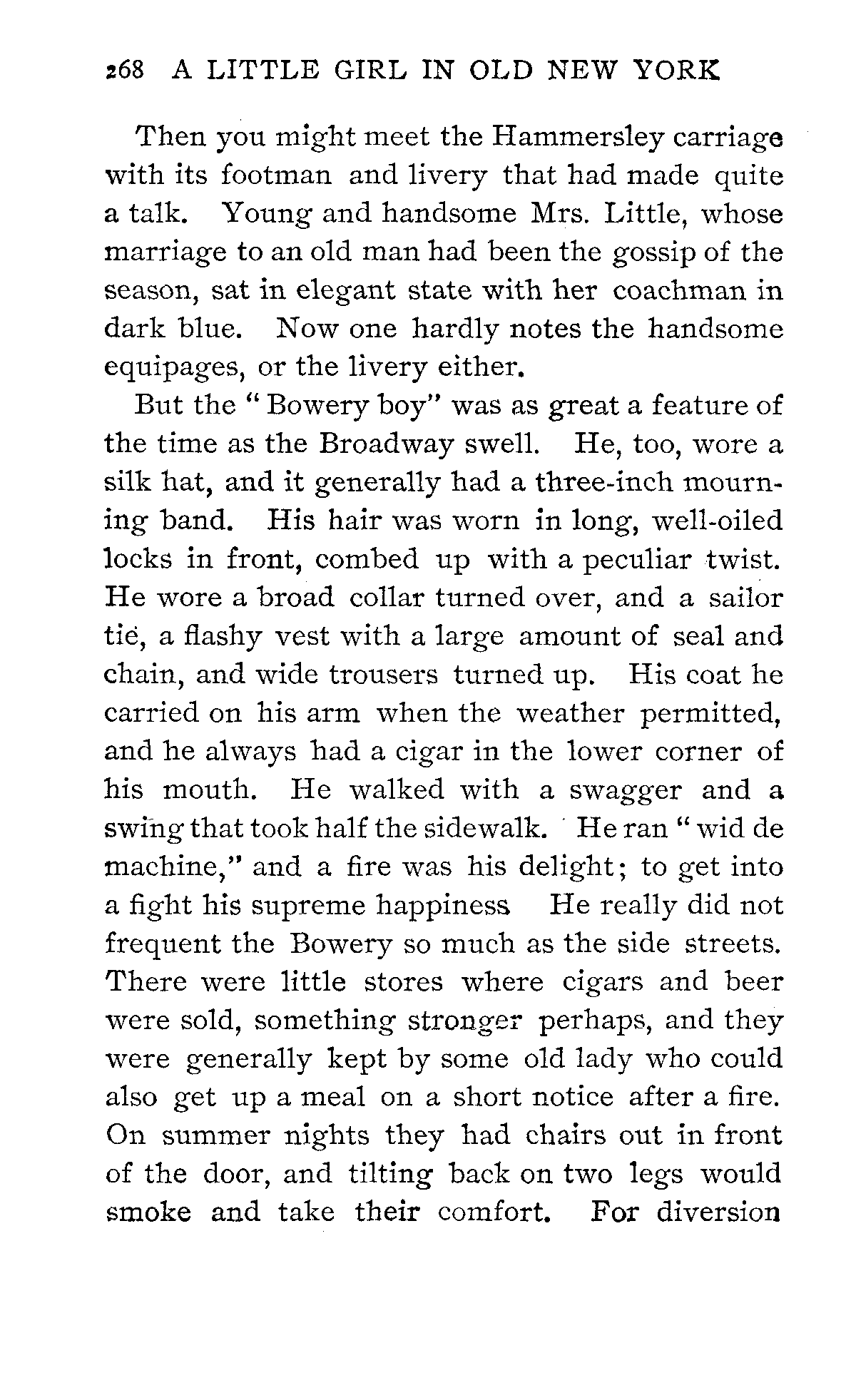 268 A LITTLE GIRL IN OLD NEW YORK

Then you might meet the Hammersley carriage with its footman and livery that had made quite a talk. Young and handsome Mrs. Little, whose marriage to an old man had been the gossip of the season, sat in elegant state with her coachman in dark blue. Now one hardly notes the handsome equipages, or the livery either.

But the "Bowery boy" was as great a feature of the time as the Broadway swell. He, too, wore a silk hat, and it generally had a three-inch mourning band. His hair was worn in long, well-oiled locks in front, combed up with a peculiar twist. He wore a broad collar turned over, and a sailor tie, a flashy vest with a large amount of seal and chain, and wide trousers turned up. His coat he carried on his arm when the weather permitted, and he always had a cigar in the lower corner of his mouth. He walked with a swagger and a swing that took half the sidewalk. He ran "wid de machine," and a fire was his delight; to get into a fight his supreme happiness He really did not frequent the Bowery so much as the side streets. There were little stores where cigars and beer were sold, something stronger perhaps, and they were generally kept by some old lady who could also get up a meal on a short notice after a fire. On summer nights they had chairs out in front of the door, and tilting back on two legs would smoke and take their comfort. For diversion